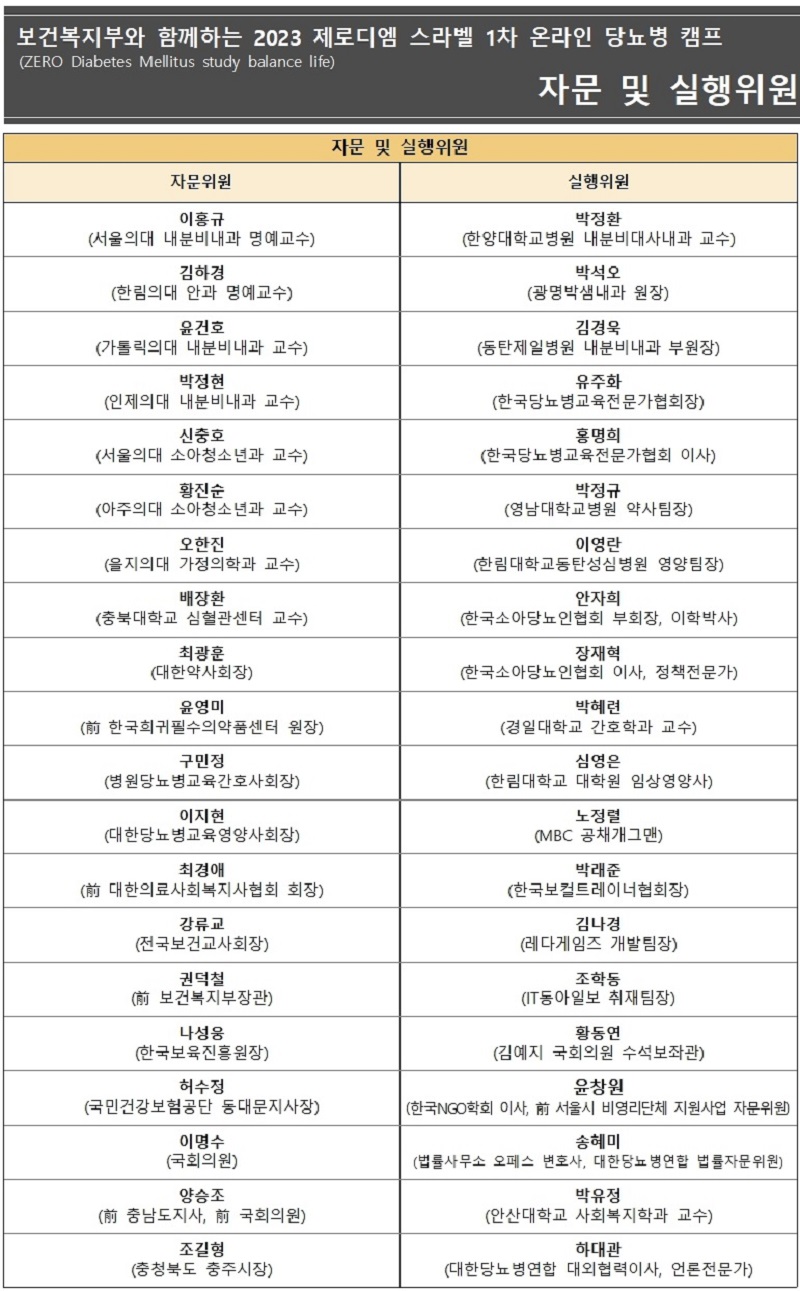 보건복지부와 함께하는 2023 제로디엠 스라벨 1차 온라인 당뇨병 캠프
(ZERO Diabetes Mellitus study balance life)

자문 및 실행위원

자문 및 실행위원

| 자문위원 | 실행위원 |
|---|---|
| 이홍규 (서울의대 내분비내과 명예교수) | 박정환 (한양대학교병원 내분비대사내과 교수) |
| 김하경 (한림의대 안과 명예교수) | 박석오 (광명박샘내과 원장) |
| 윤건호 (가톨릭의대 내분비내과 교수) | 김경욱 (동탄제일병원 내분비내과 부원장) |
| 박정현 (인제의대 내분비내과 교수) | 유주화 (한국당뇨병교육전문가협회장) |
| 신충호 (서울의대 소아청소년과 교수) | 홍명희 (한국당뇨병교육전문가협회 이사) |
| 황진순 (아주의대 소아청소년과 교수) | 박정규 (영남대학교병원 약사팀장) |
| 오한진 (을지의대 가정의학과 교수) | 이영란 (한림대학교동탄성심병원 영양팀장) |
| 배장환 (충북대학교 심혈관센터 교수) | 안자희 (한국소아당뇨인협회 부회장, 이학박사) |
| 최광훈 (대한약사회장) | 장재혁 (한국소아당뇨인협회 이사, 정책전문가) |
| 윤영미 (前 한국희귀필수의약품센터 원장) | 박혜련 (경일대학교 간호학과 교수) |
| 구민정 (병원당뇨병교육간호사회장) | 심영은 (한림대학교 대학원 임상영양사) |
| 이지현 (대한당뇨병교육영양사회장) | 노정렬 (MBC 공채개그맨) |
| 최경애 (前 대한의료사회복지사협회 회장) | 박래준 (한국보컬트레이너협회장) |
| 강류교 (전국보건교사회장) | 김나경 (레다게임즈 개발팀장) |
| 권덕철 (前 보건복지부장관) | 조학동 (IT동아일보 취재팀장) |
| 나성웅 (한국보육진흥원장) | 황동연 (김예지 국회의원 수석보좌관) |
| 허수정 (국민건강보험공단 동대문지사장) | 윤창원 (한국NGO학회 이사, 前 서울시 비영리단체 지원사업 자문위원) |
| 이명수 (국회의원) | 송혜미 (법률사무소 오페스 변호사, 대한당뇨병연합 법률자문위원) |
| 양승조 (前 충남도지사, 前 국회의원) | 박유정 (안산대학교 사회복지학과 교수) |
| 조길형 (충청북도 충주시장) | 하대관 (대한당뇨병연합 대외협력이사, 언론전문가) |